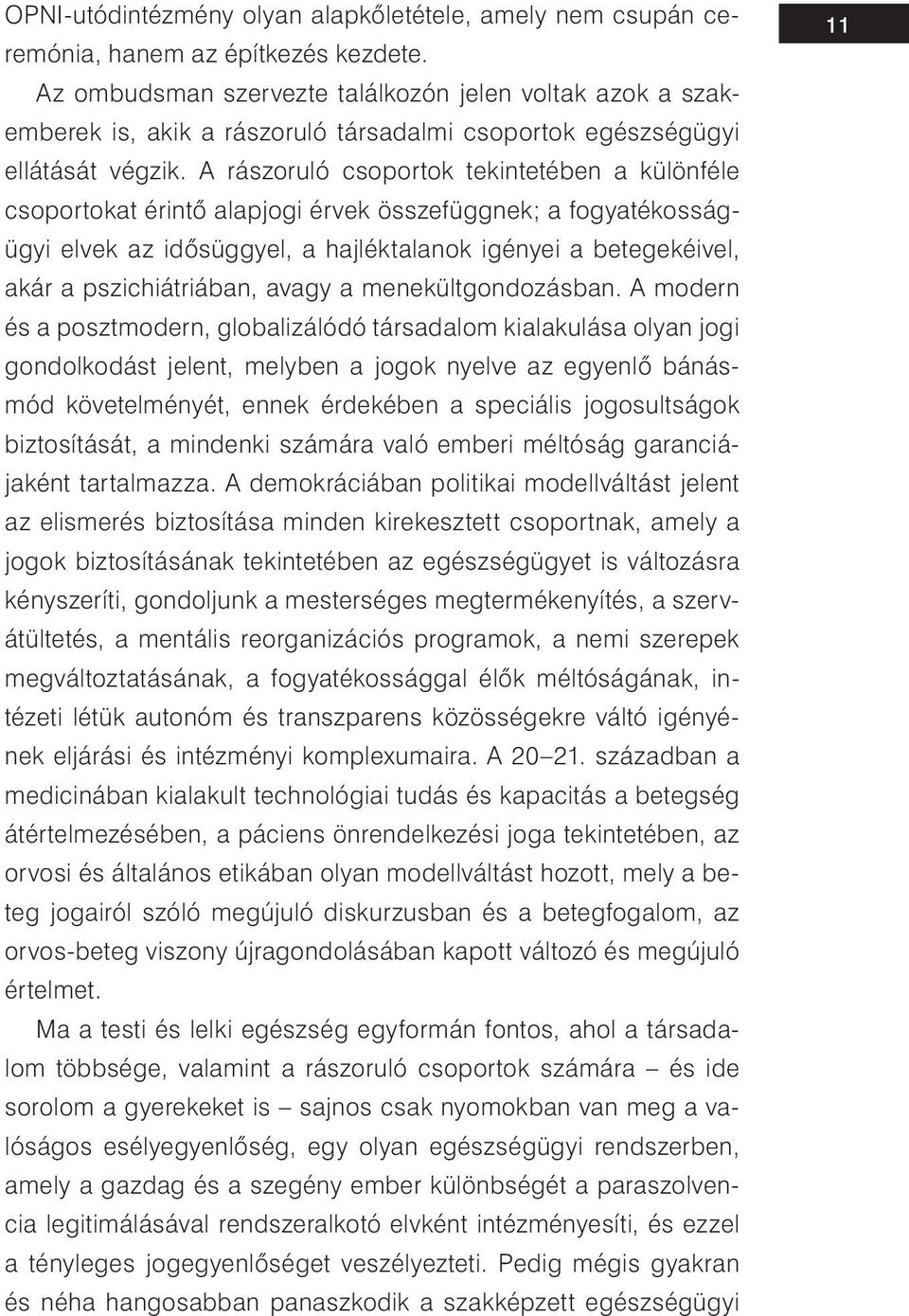 11

OPNI-utódintézmény olyan alapkőletétele, amely nem csupán ceremónia, hanem az építkezés kezdete.

Az ombudsman szervezte találkozón jelen voltak azok a szakemberek is, akik a rászoruló társadalmi csoportok egészségügyi ellátását végzik. A rászoruló csoportok tekintetében a különféle csoportokat érintő alapjogi érvek összefüggnek; a fogyatékosságügyi elvek az idősüggyel, a hajléktalanok igényei a betegekéivel, akár a pszichiátriában, avagy a menekültgondozásban. A modern és a posztmodern, globalizálódó társadalom kialakulása olyan jogi gondolkodást jelent, melyben a jogok nyelve az egyenlő bánásmód követelményét, ennek érdekében a speciális jogosultságok biztosítását, a mindenki számára való emberi méltóság garanciájaként tartalmazza. A demokráciában politikai modellváltást jelent az elismerés biztosítása minden kirekesztett csoportnak, amely a jogok biztosításának tekintetében az egészségügyet is változásra kényszeríti, gondoljunk a mesterséges megtermékenyítés, a szervátültetés, a mentális reorganizációs programok, a nemi szerepek megváltoztatásának, a fogyatékossággal élők méltóságának, intézeti létük autonóm és transzparens közösségekre váltó igényének eljárási és intézményi komplexumaira. A 20–21. században a medicinában kialakult technológiai tudás és kapacitás a betegség átértelmezésében, a páciens önrendelkezési joga tekintetében, az orvosi és általános etikában olyan modellváltást hozott, mely a beteg jogairól szóló megújuló diskurzusban és a betegfogalom, az orvos-beteg viszony újragondolásában kapott változó és megújuló értelmet.

Ma a testi és lelki egészség egyformán fontos, ahol a társadalom többsége, valamint a rászoruló csoportok számára – és ide sorolom a gyerekeket is – sajnos csak nyomokban van meg a valóságos esélyegyenlőség, egy olyan egészségügyi rendszerben, amely a gazdag és a szegény ember különbségét a paraszolvencia legitimálásával rendszeralkotó elvként intézményesíti, és ezzel a tényleges jogegyenlőséget veszélyezteti. Pedig mégis gyakran és néha hangosabban panaszkodik a szakképzett egészségügyi